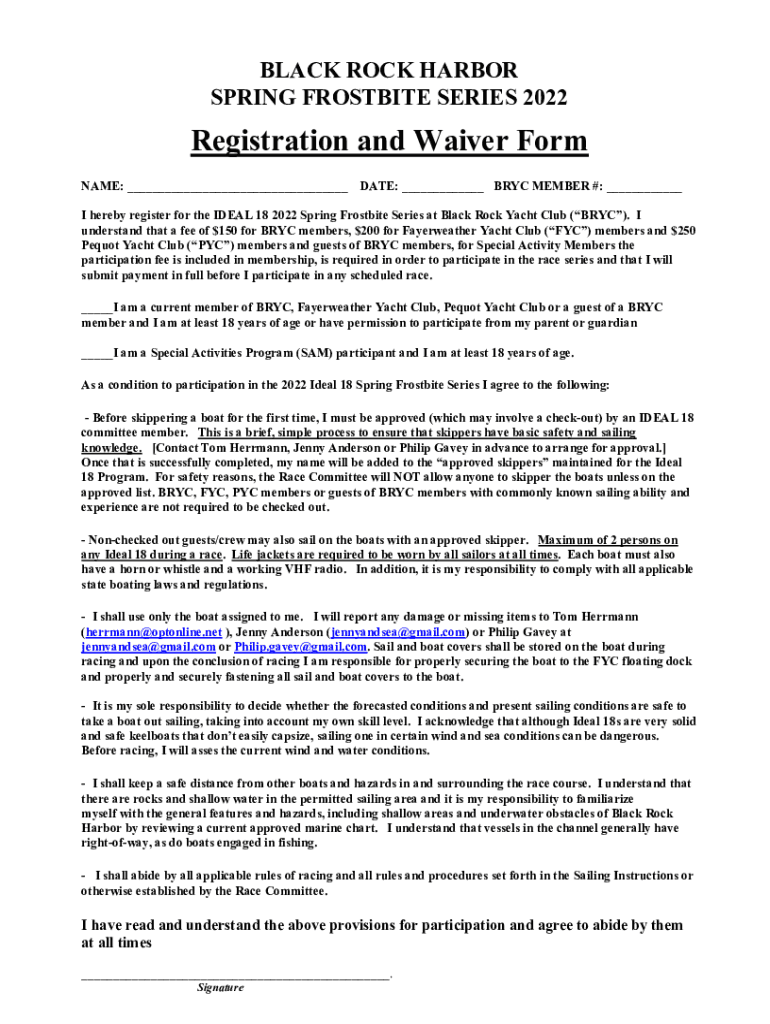 BLACK ROCK HARBOR
SPRING FROSTBITE SERIES 2022

Registration and Waiver Form

NAME: ________________________________ DATE: ____________ BRYC MEMBER #: ___________

I hereby register for the IDEAL 18 2022 Spring Frostbite Series at Black Rock Yacht Club ("BRYC"). I understand that a fee of $150 for BRYC members, $200 for Fayerweather Yacht Club ("FYC") members and $250 Pequot Yacht Club ("PYC") members and guests of BRYC members, for Special Activity Members the participation fee is included in membership, is required in order to participate in the race series and that I will submit payment in full before I participate in any scheduled race.

_____I am a current member of BRYC, Fayerweather Yacht Club, Pequot Yacht Club or a guest of a BRYC member and I am at least 18 years of age or have permission to participate from my parent or guardian

_____I am a Special Activities Program (SAM) participant and I am at least 18 years of age.

As a condition to participation in the 2022 Ideal 18 Spring Frostbite Series I agree to the following:

- Before skippering a boat for the first time, I must be approved (which may involve a check-out) by an IDEAL 18 committee member. This is a brief, simple process to ensure that skippers have basic safety and sailing knowledge. [Contact Tom Herrmann, Jenny Anderson or Philip Gavey in advance to arrange for approval.] Once that is successfully completed, my name will be added to the "approved skippers" maintained for the Ideal 18 Program. For safety reasons, the Race Committee will NOT allow anyone to skipper the boats unless on the approved list. BRYC, FYC, PYC members or guests of BRYC members with commonly known sailing ability and experience are not required to be checked out.

- Non-checked out guests/crew may also sail on the boats with an approved skipper. Maximum of 2 persons on any Ideal 18 during a race. Life jackets are required to be worn by all sailors at all times. Each boat must also have a horn or whistle and a working VHF radio. In addition, it is my responsibility to comply with all applicable state boating laws and regulations.

- I shall use only the boat assigned to me. I will report any damage or missing items to Tom Herrmann (herrmann@optonline.net ), Jenny Anderson (jennyandsea@gmail.com) or Philip Gavey at jennyandsea@gmail.com or Philip.gavey@gmail.com. Sail and boat covers shall be stored on the boat during racing and upon the conclusion of racing I am responsible for properly securing the boat to the FYC floating dock and properly and securely fastening all sail and boat covers to the boat.

- It is my sole responsibility to decide whether the forecasted conditions and present sailing conditions are safe to take a boat out sailing, taking into account my own skill level. I acknowledge that although Ideal 18s are very solid and safe keelboats that don't easily capsize, sailing one in certain wind and sea conditions can be dangerous. Before racing, I will asses the current wind and water conditions.

- I shall keep a safe distance from other boats and hazards in and surrounding the race course. I understand that there are rocks and shallow water in the permitted sailing area and it is my responsibility to familiarize myself with the general features and hazards, including shallow areas and underwater obstacles of Black Rock Harbor by reviewing a current approved marine chart. I understand that vessels in the channel generally have right-of-way, as do boats engaged in fishing.

- I shall abide by all applicable rules of racing and all rules and procedures set forth in the Sailing Instructions or otherwise established by the Race Committee.

I have read and understand the above provisions for participation and agree to abide by them at all times

_____________________________________________.
Signature